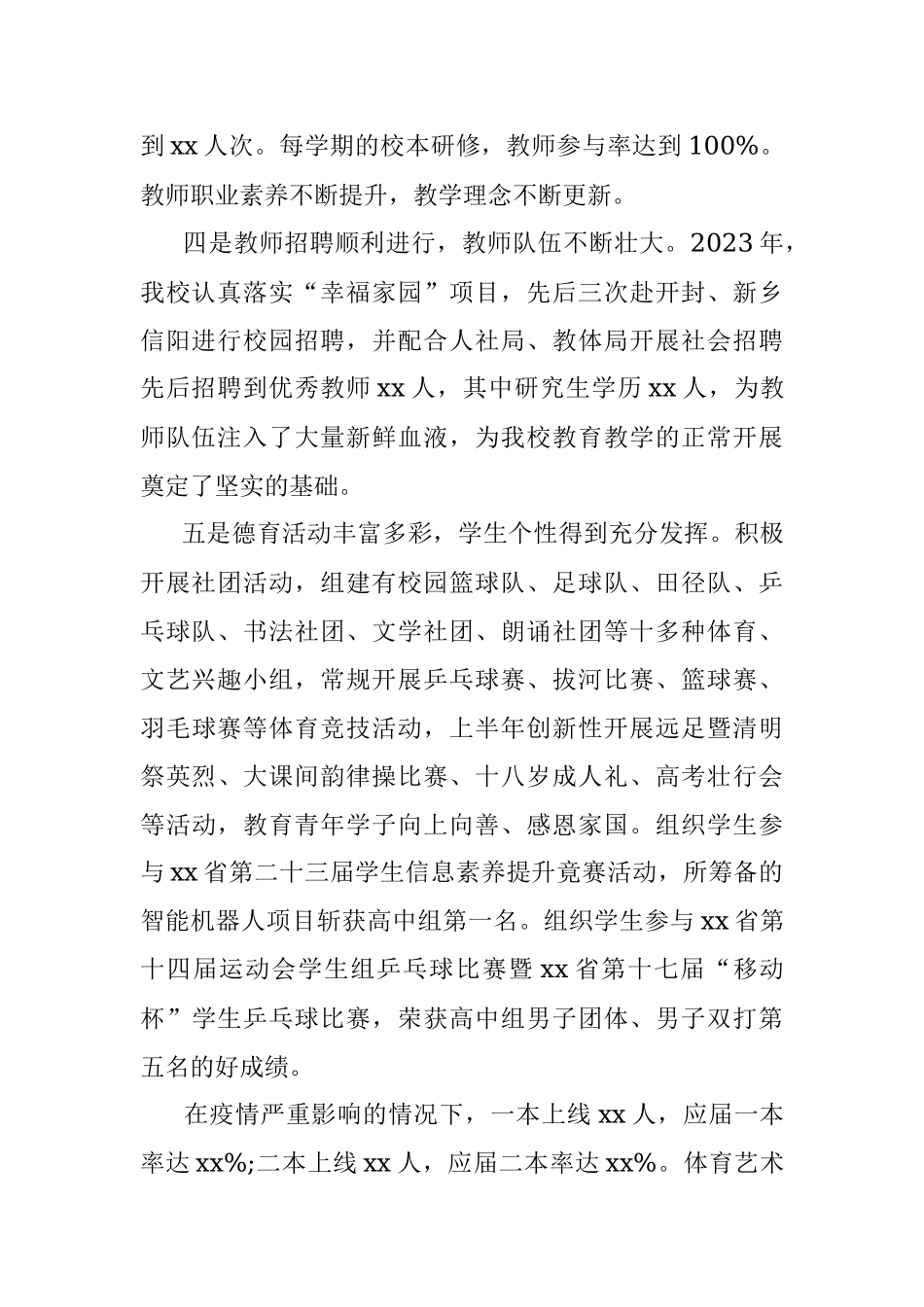 到 xx 人次。每学期的校本研修，教师参与率达到 100%。教师职业素养不断提升，教学理念不断更新。

四是教师招聘顺利进行，教师队伍不断壮大。2023 年，我校认真落实“幸福家园”项目，先后三次赴开封、新乡信阳进行校园招聘，并配合人社局、教体局开展社会招聘先后招聘到优秀教师 xx 人，其中研究生学历 xx 人，为教师队伍注入了大量新鲜血液，为我校教育教学的正常开展奠定了坚实的基础。

五是德育活动丰富多彩，学生个性得到充分发挥。积极开展社团活动，组建有校园篮球队、足球队、田径队、乒乓球队、书法社团、文学社团、朗诵社团等十多种体育、文艺兴趣小组，常规开展乒乓球赛、拔河比赛、篮球赛、羽毛球赛等体育竞技活动，上半年创新性开展远足暨清明祭英烈、大课间韵律操比赛、十八岁成人礼、高考壮行会等活动，教育青年学子向上向善、感恩家国。组织学生参与 xx 省第二十三届学生信息素养提升竞赛活动，所筹备的智能机器人项目斩获高中组第一名。组织学生参与 xx 省第十四届运动会学生组乒乓球比赛暨 xx 省第十七届“移动杯”学生乒乓球比赛，荣获高中组男子团体、男子双打第五名的好成绩。

在疫情严重影响的情况下，一本上线 xx 人，应届一本率达 xx%;二本上线 xx 人，应届二本率达 xx%。体育艺术